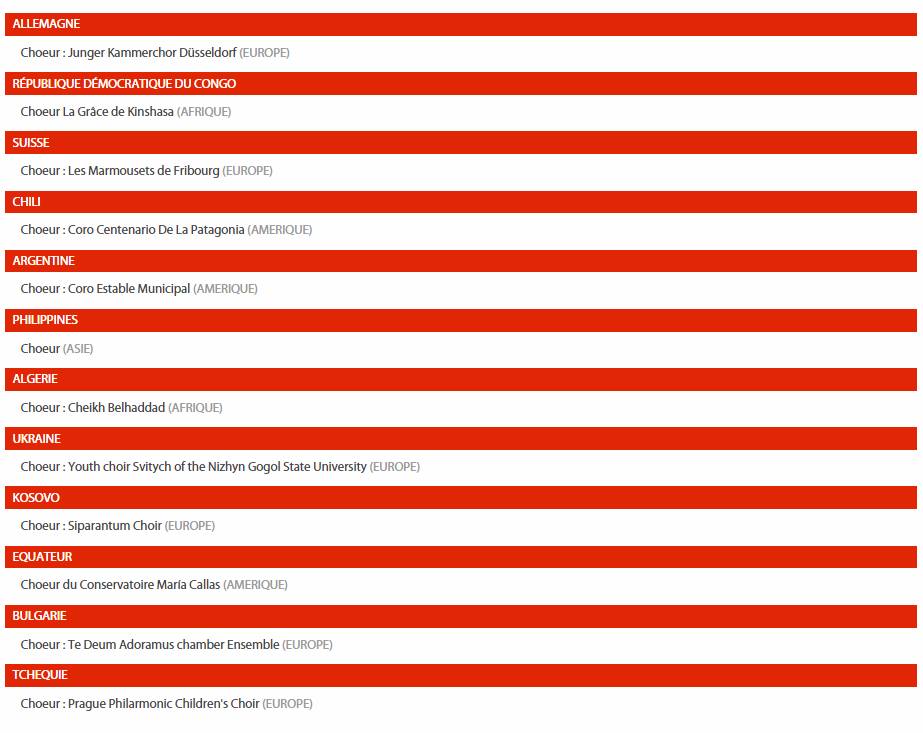 ALLEMAGNE

Choeur : Junger Kammerchor Düsseldorf (EUROPE)

RÉPUBLIQUE DÉMOCRATIQUE DU CONGO

Choeur La Grâce de Kinshasa (AFRIQUE)

SUISSE

Choeur : Les Marmousets de Fribourg (EUROPE)

CHILI

Choeur : Coro Centenario De La Patagonia (AMERIQUE)

ARGENTINE

Choeur : Coro Estable Municipal (AMERIQUE)

PHILIPPINES

Choeur (ASIE)

ALGERIE

Choeur : Cheikh Belhaddad (AFRIQUE)

UKRAINE

Choeur : Youth choir Svitych of the Nizhyn Gogol State University (EUROPE)

KOSOVO

Choeur : Siparantum Choir (EUROPE)

EQUATEUR

Choeur du Conservatoire María Callas (AMERIQUE)

BULGARIE

Choeur : Te Deum Adoramus chamber Ensemble (EUROPE)

TCHEQUIE

Choeur : Prague Philarmonic Children's Choir (EUROPE)